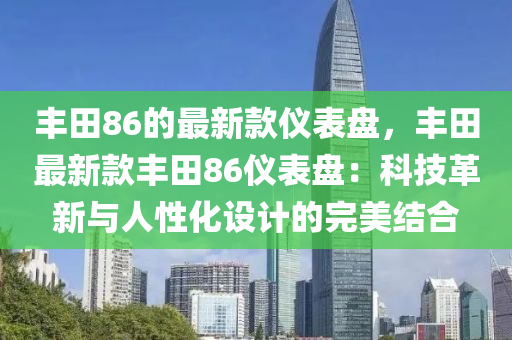 丰田86的最新款仪表盘，丰田最新款丰田86仪表盘：科技革新与人性化设计的完美结合